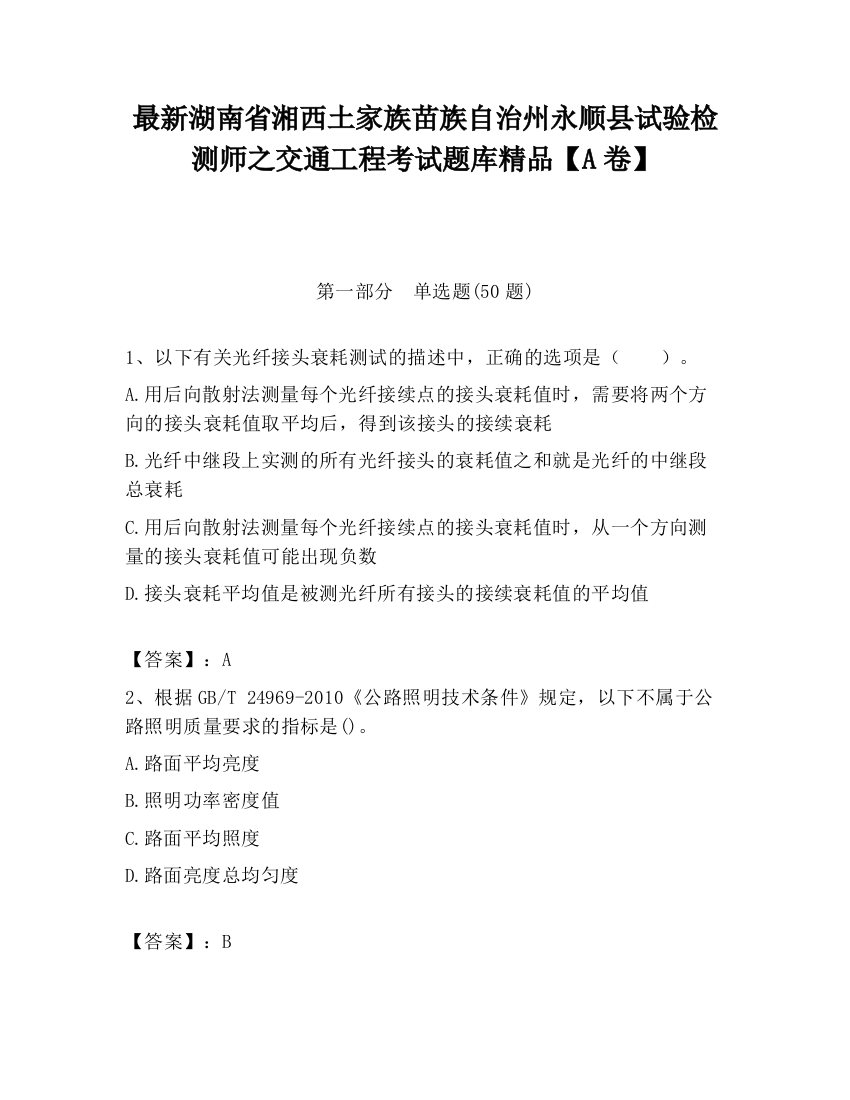 最新湖南省湘西土家族苗族自治州永顺县试验检测师之交通工程考试题库精品【A卷】

第一部分　单选题(50题)

1、以下有关光纤接头衰耗测试的描述中，正确的选项是（　　）。

A.用后向散射法测量每个光纤接续点的接头衰耗值时，需要将两个方向的接头衰耗值取平均后，得到该接头的接续衰耗

B.光纤中继段上实测的所有光纤接头的衰耗值之和就是光纤的中继段总衰耗

C.用后向散射法测量每个光纤接续点的接头衰耗值时，从一个方向测量的接头衰耗值可能出现负数

D.接头衰耗平均值是被测光纤所有接头的接续衰耗值的平均值

【答案】：A

2、根据GB/T 24969-2010《公路照明技术条件》规定，以下不属于公路照明质量要求的指标是()。

A.路面平均亮度

B.照明功率密度值

C.路面平均照度

D.路面亮度总均匀度

【答案】：B